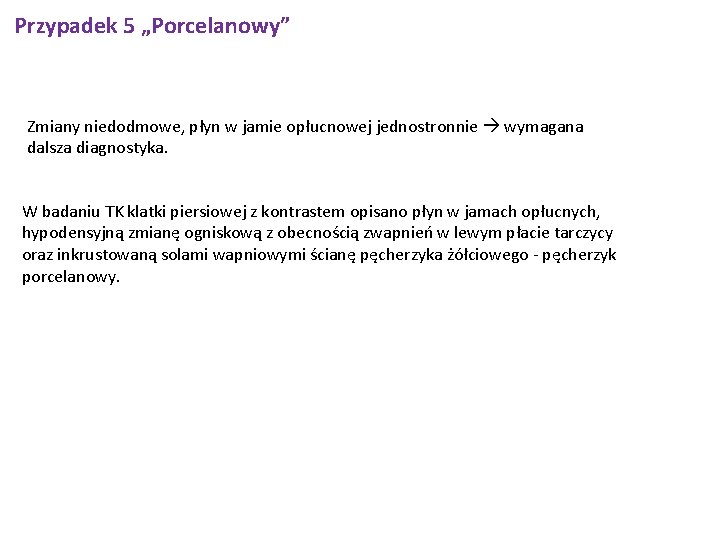 Przypadek 5 „Porcelanowy”

Zmiany niedodmowe, płyn w jamie opłucnowej jednostronnie → wymagana dalsza diagnostyka.

W badaniu TK klatki piersiowej z kontrastem opisano płyn w jamach opłucnych, hypodensyjną zmianę ogniskową z obecnością zwapnień w lewym płacie tarczycy oraz inkrustowaną solami wapniowymi ścianę pęcherzyka żółciowego - pęcherzyk porcelanowy.